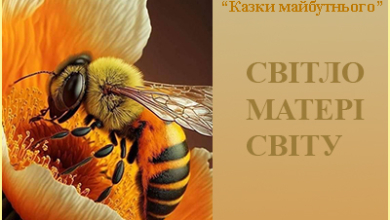 “Казки майбутнього”

СВІТЛО
МАТЕРІ
СВІТУ